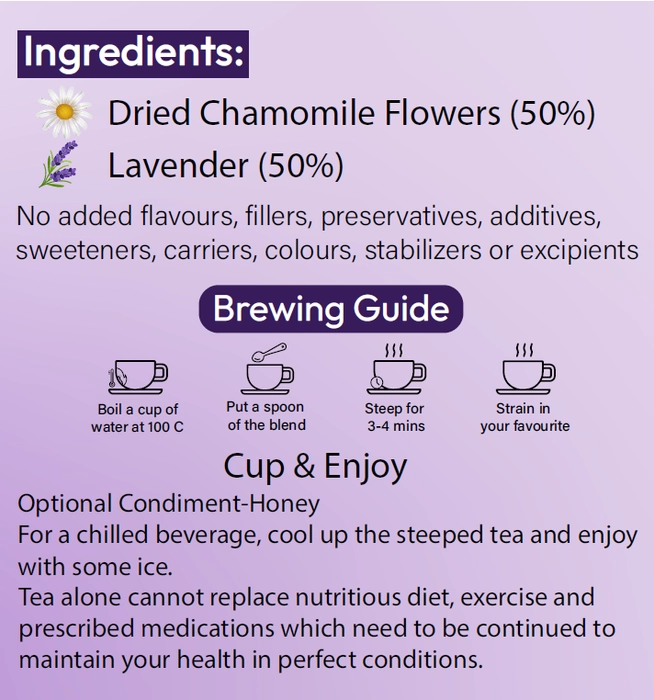 Ingredients:

Dried Chamomile Flowers (50%)

Lavender (50%)

No added flavours, fillers, preservatives, additives, sweeteners, carriers, colours, stabilizers or excipients

Brewing Guide

Boil a cup of water at 100 C

Put a spoon of the blend

Steep for 3-4 mins

Strain in your favourite

Cup & Enjoy

Optional Condiment-Honey
For a chilled beverage, cool up the steeped tea and enjoy with some ice.
Tea alone cannot replace nutritious diet, exercise and prescribed medications which need to be continued to maintain your health in perfect conditions.